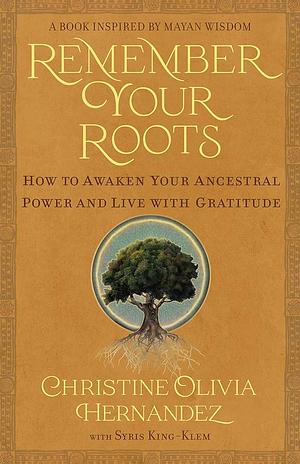 A BOOK INSPIRED BY MAYAN WISDOM

REMEMBER YOUR ROOTS

HOW TO AWAKEN YOUR ANCESTRAL POWER AND LIVE WITH GRATITUDE

CHRISTINE OLIVIA HERNANDEZ

WITH SYRIS KING-KLEM